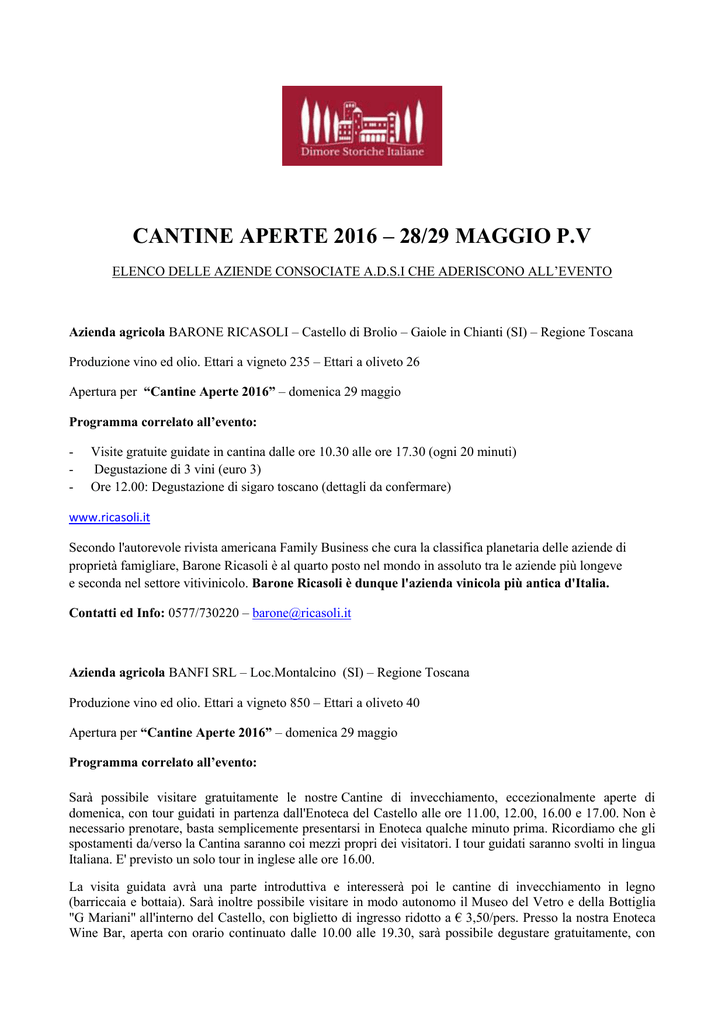 Dimore Storiche Italiane

CANTINE APERTE 2016 – 28/29 MAGGIO P.V

ELENCO DELLE AZIENDE CONSOCIATE A.D.S.I CHE ADERISCONO ALL'EVENTO

Azienda agricola BARONE RICASOLI – Castello di Brolio – Gaiole in Chianti (SI) – Regione Toscana

Produzione vino ed olio. Ettari a vigneto 235 – Ettari a oliveto 26

Apertura per "Cantine Aperte 2016" – domenica 29 maggio

Programma correlato all'evento:

- Visite gratuite guidate in cantina dalle ore 10.30 alle ore 17.30 (ogni 20 minuti)
- Degustazione di 3 vini (euro 3)
- Ore 12.00: Degustazione di sigaro toscano (dettagli da confermare)

www.ricasoli.it

Secondo l'autorevole rivista americana Family Business che cura la classifica planetaria delle aziende di proprietà famigliare, Barone Ricasoli è al quarto posto nel mondo in assoluto tra le aziende più longeve e seconda nel settore vitivinicolo. Barone Ricasoli è dunque l'azienda vinicola più antica d'Italia.

Contatti ed Info: 0577/730220 – barone@ricasoli.it

Azienda agricola BANFI SRL – Loc.Montalcino (SI) – Regione Toscana

Produzione vino ed olio. Ettari a vigneto 850 – Ettari a oliveto 40

Apertura per "Cantine Aperte 2016" – domenica 29 maggio

Programma correlato all'evento:

Sarà possibile visitare gratuitamente le nostre Cantine di invecchiamento, eccezionalmente aperte di domenica, con tour guidati in partenza dall'Enoteca del Castello alle ore 11.00, 12.00, 16.00 e 17.00. Non è necessario prenotare, basta semplicemente presentarsi in Enoteca qualche minuto prima. Ricordiamo che gli spostamenti da/verso la Cantina saranno coi mezzi propri dei visitatori. I tour guidati saranno svolti in lingua Italiana. E' previsto un solo tour in inglese alle ore 16.00.

La visita guidata avrà una parte introduttiva e interesserà poi le cantine di invecchiamento in legno (barriccaia e bottaia). Sarà inoltre possibile visitare in modo autonomo il Museo del Vetro e della Bottiglia "G Mariani" all'interno del Castello, con biglietto di ingresso ridotto a € 3,50/pers. Presso la nostra Enoteca Wine Bar, aperta con orario continuato dalle 10.00 alle 19.30, sarà possibile degustare gratuitamente, con